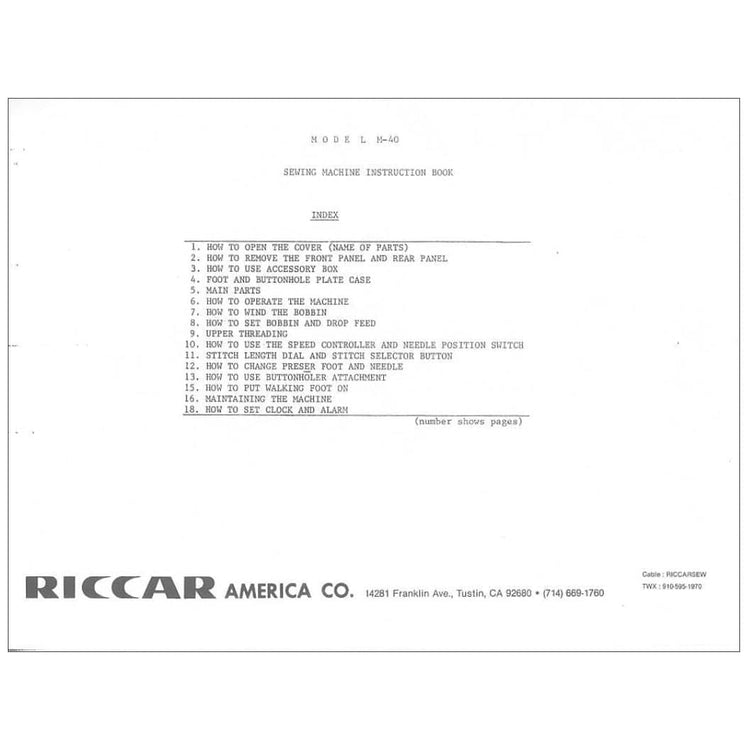 M O D E L M-40

SEWING MACHINE INSTRUCTION BOOK

INDEX

1. HOW TO OPEN THE COVER (NAME OF PARTS)
2. HOW TO REMOVE THE FRONT PANEL AND REAR PANEL
3. HOW TO USE ACCESSORY BOX
4. FOOT AND BUTTONHOLE PLATE CASE
5. MAIN PARTS
6. HOW TO OPERATE THE MACHINE
7. HOW TO WIND THE BOBBIN
8. HOW TO SET BOBBIN AND DROP FEED
9. UPPER THREADING
10. HOW TO USE THE SPEED CONTROLLER AND NEEDLE POSITION SWITCH
11. STITCH LENGTH DIAL AND STITCH SELECTOR BUTTON
12. HOW TO CHANGE PRESER FOOT AND NEEDLE
13. HOW TO USE BUTTONHOLER ATTACHMENT
15. HOW TO PUT WALKING FOOT ON
16. MAINTAINING THE MACHINE
18. HOW TO SET CLOCK AND ALARM

(number shows pages)

RICCAR AMERICA CO. 14281 Franklin Ave., Tustin, CA 92680 • (714) 669-1760

Cable : RICCARSEW
TWX : 910-595-1970